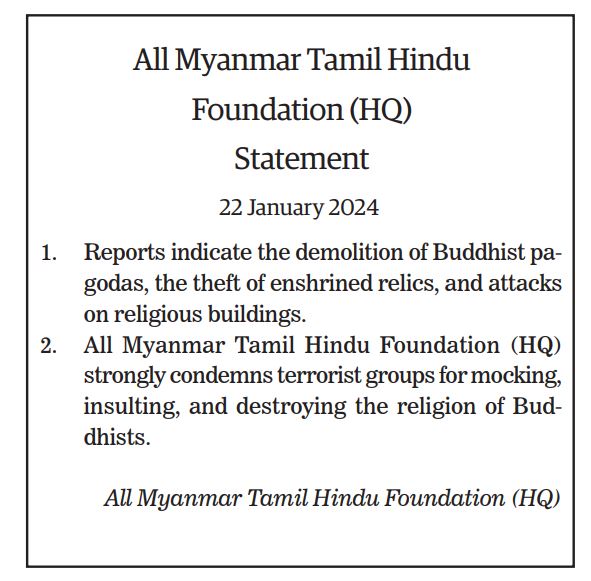 All Myanmar Tamil Hindu Foundation (HQ)
Statement

22 January 2024

1. Reports indicate the demolition of Buddhist pagodas, the theft of enshrined relics, and attacks on religious buildings.
2. All Myanmar Tamil Hindu Foundation (HQ) strongly condemns terrorist groups for mocking, insulting, and destroying the religion of Buddhists.

All Myanmar Tamil Hindu Foundation (HQ)